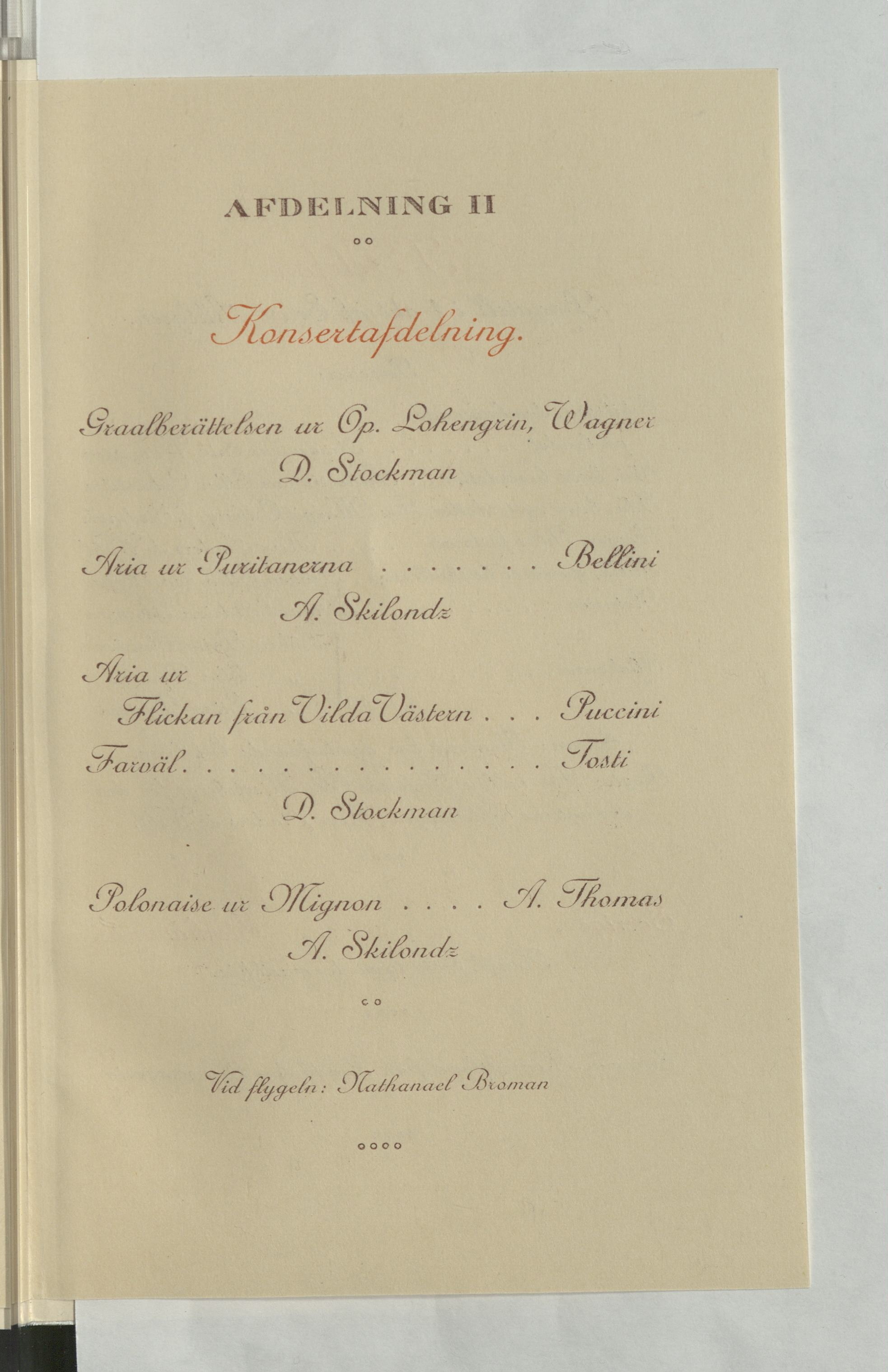 AFDELNING II

Konsertafdelning.

Graalberättelsen ur Op. Lohengrin, Wagner
D. Stockman

Aria ur Puritanerna Bellini
A. Skilondz

Aria ur
Flickan från Vilda Västern Puccini
Farväl Tosti
D. Stockman

Polonaise ur Mignon A. Thomas
A. Skilondz

Vid flygeln: Nathanael Broman